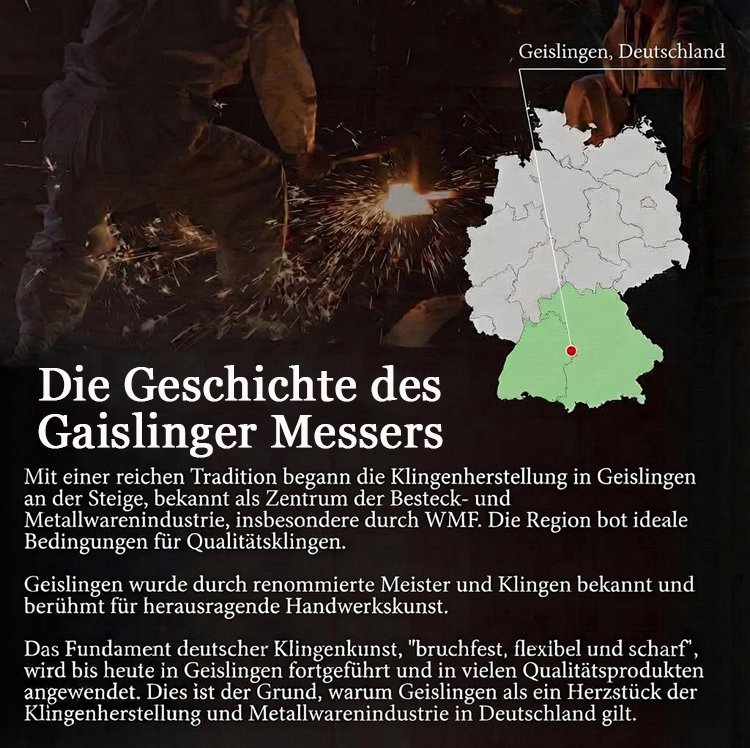 Geislingen, Deutschland

Die Geschichte des Gaislinger Messers

Mit einer reichen Tradition begann die Klingenherstellung in Geislingen an der Steige, bekannt als Zentrum der Besteck- und Metallwarenindustrie, insbesondere durch WMF. Die Region bot ideale Bedingungen für Qualitätsklingen.

Geislingen wurde durch renommierte Meister und Klingen bekannt und berühmt für herausragende Handwerkskunst.

Das Fundament deutscher Klingenkunst, "bruchfest, flexibel und scharf", wird bis heute in Geislingen fortgeführt und in vielen Qualitätsprodukten angewendet. Dies ist der Grund, warum Geislingen als ein Herzstück der Klingenherstellung und Metallwarenindustrie in Deutschland gilt.